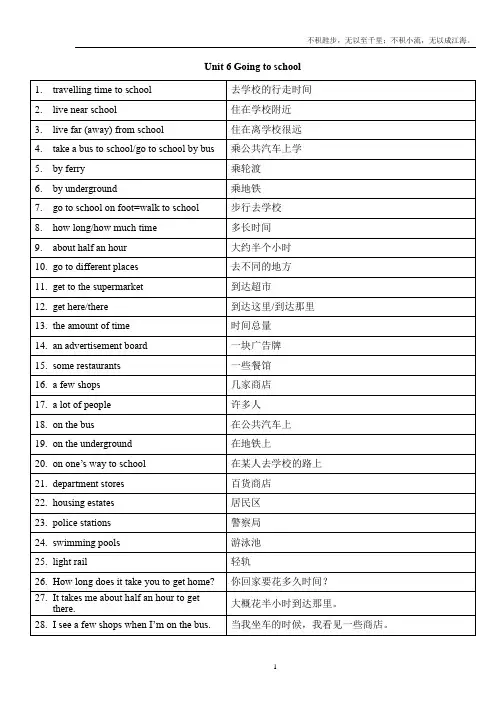 不积跬步，无以至千里；不积小流，无以成江海。

Unit 6 Going to school

| | |
|---|---|
| 1. travelling time to school | 去学校的行走时间 |
| 2. live near school | 住在学校附近 |
| 3. live far (away) from school | 住在离学校很远 |
| 4. take a bus to school/go to school by bus | 乘公共汽车上学 |
| 5. by ferry | 乘轮渡 |
| 6. by underground | 乘地铁 |
| 7. go to school on foot=walk to school | 步行去学校 |
| 8. how long/how much time | 多长时间 |
| 9. about half an hour | 大约半个小时 |
| 10. go to different places | 去不同的地方 |
| 11. get to the supermarket | 到达超市 |
| 12. get here/there | 到达这里/到达那里 |
| 13. the amount of time | 时间总量 |
| 14. an advertisement board | 一块广告牌 |
| 15. some restaurants | 一些餐馆 |
| 16. a few shops | 几家商店 |
| 17. a lot of people | 许多人 |
| 18. on the bus | 在公共汽车上 |
| 19. on the underground | 在地铁上 |
| 20. on one's way to school | 在某人去学校的路上 |
| 21. department stores | 百货商店 |
| 22. housing estates | 居民区 |
| 23. police stations | 警察局 |
| 24. swimming pools | 游泳池 |
| 25. light rail | 轻轨 |
| 26. How long does it take you to get home? | 你回家要花多久时间？ |
| 27. It takes me about half an hour to get there. | 大概花半小时到达那里。 |
| 28. I see a few shops when I'm on the bus. | 当我坐车的时候，我看见一些商店。 |

1